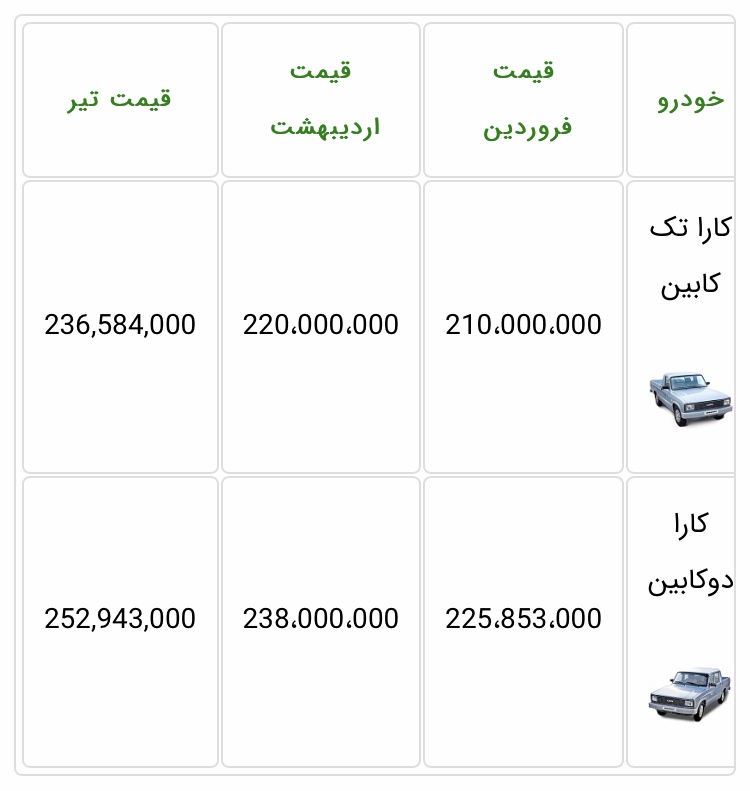 | خودرو | قیمت فروردین | قیمت اردیبهشت | قیمت تیر |
|---|---|---|---|
| کارا تک کابین | 210،000،000 | 220،000،000 | 236,584,000 |
| کارا دوکابین | 225،853،000 | 238،000،000 | 252,943,000 |